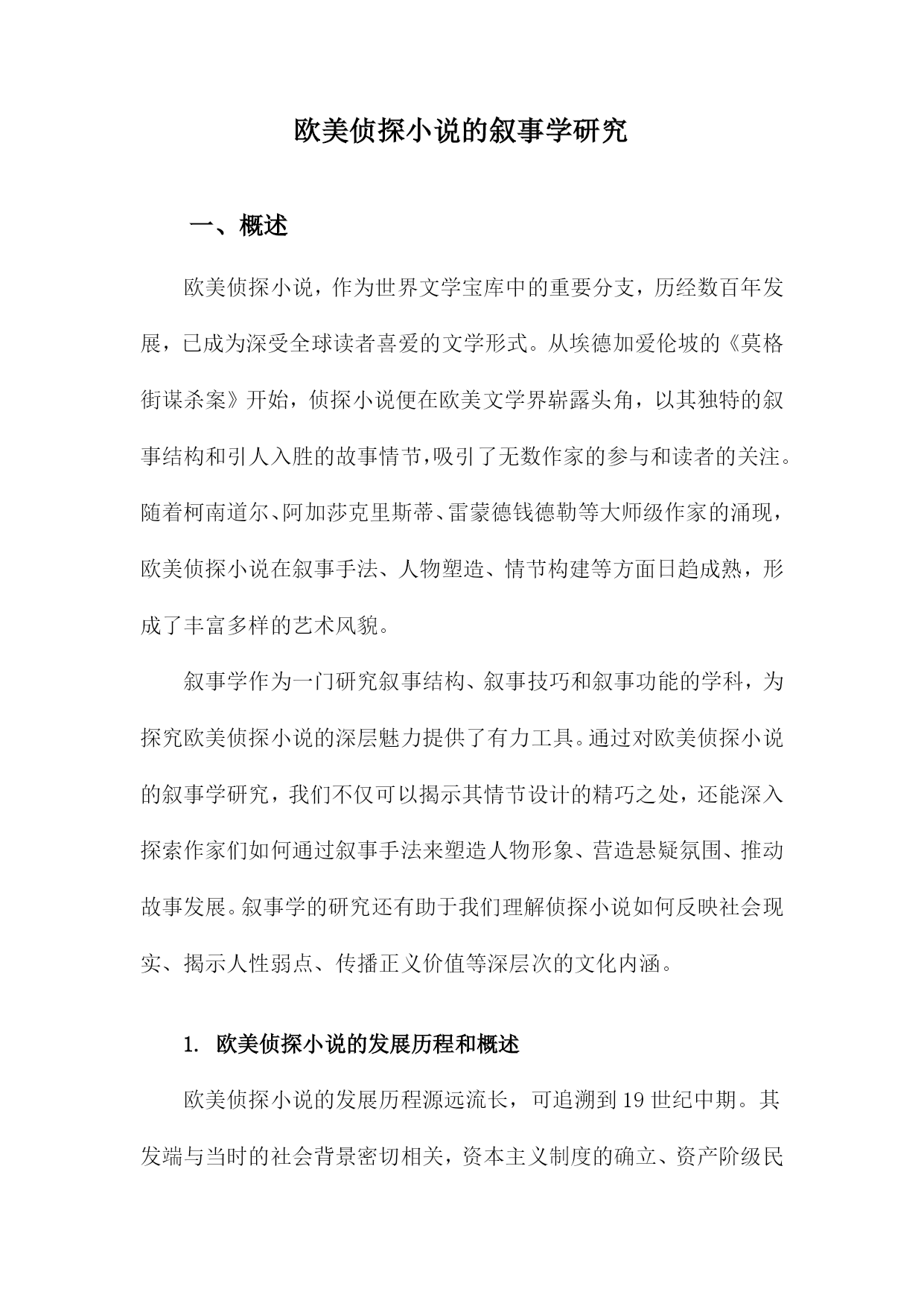 欧美侦探小说的叙事学研究

一、概述

欧美侦探小说，作为世界文学宝库中的重要分支，历经数百年发展，已成为深受全球读者喜爱的文学形式。从埃德加爱伦坡的《莫格街谋杀案》开始，侦探小说便在欧美文学界崭露头角，以其独特的叙事结构和引人入胜的故事情节，吸引了无数作家的参与和读者的关注。随着柯南道尔、阿加莎克里斯蒂、雷蒙德钱德勒等大师级作家的涌现，欧美侦探小说在叙事手法、人物塑造、情节构建等方面日趋成熟，形成了丰富多样的艺术风貌。

叙事学作为一门研究叙事结构、叙事技巧和叙事功能的学科，为探究欧美侦探小说的深层魅力提供了有力工具。通过对欧美侦探小说的叙事学研究，我们不仅可以揭示其情节设计的精巧之处，还能深入探索作家们如何通过叙事手法来塑造人物形象、营造悬疑氛围、推动故事发展。叙事学的研究还有助于我们理解侦探小说如何反映社会现实、揭示人性弱点、传播正义价值等深层次的文化内涵。

1. 欧美侦探小说的发展历程和概述

欧美侦探小说的发展历程源远流长，可追溯到19世纪中期。其发端与当时的社会背景密切相关，资本主义制度的确立、资产阶级民